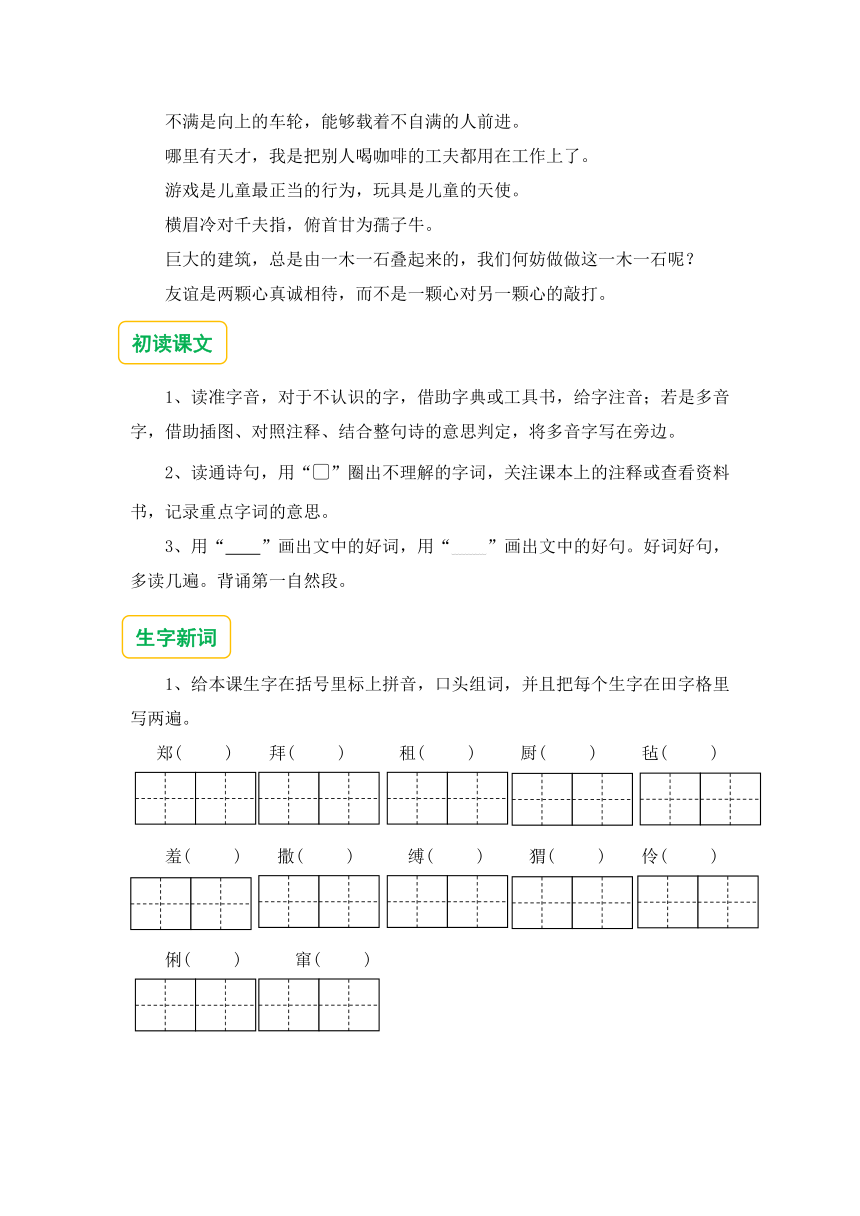 不满是向上的车轮，能够载着不自满的人前进。

哪里有天才，我是把别人喝咖啡的工夫都用在工作上了。

游戏是儿童最正当的行为，玩具是儿童的天使。

横眉冷对千夫指，俯首甘为孺子牛。

巨大的建筑，总是由一木一石叠起来的，我们何妨做做这一木一石呢？

友谊是两颗心真诚相待，而不是一颗心对另一颗心的敲打。

初读课文

1、读准字音，对于不认识的字，借助字典或工具书，给字注音；若是多音字，借助插图、对照注释、结合整句诗的意思判定，将多音字写在旁边。

2、读通诗句，用“□”圈出不理解的字词，关注课本上的注释或查看资料书，记录重点字词的意思。

3、用“____”画出文中的好词，用“____”画出文中的好句。好词好句，多读几遍。背诵第一自然段。

生字新词

1、给本课生字在括号里标上拼音，口头组词，并且把每个生字在田字格里写两遍。

郑（ ） 拜（ ） 租（ ） 厨（ ） 毡（ ）

羞（ ） 撒（ ） 缚（ ） 猬（ ） 伶（ ）

俐（ ） 窜（ ）